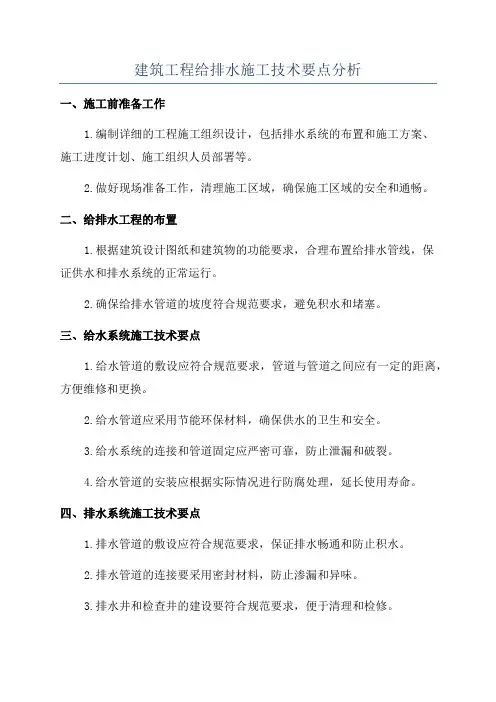 建筑工程给排水施工技术要点分析

一、施工前准备工作

1.编制详细的工程施工组织设计，包括排水系统的布置和施工方案、施工进度计划、施工组织人员部署等。

2.做好现场准备工作，清理施工区域，确保施工区域的安全和通畅。

二、给排水工程的布置

1.根据建筑设计图纸和建筑物的功能要求，合理布置给排水管线，保证供水和排水系统的正常运行。

2.确保给排水管道的坡度符合规范要求，避免积水和堵塞。

三、给水系统施工技术要点

1.给水管道的敷设应符合规范要求，管道与管道之间应有一定的距离，方便维修和更换。

2.给水管道应采用节能环保材料，确保供水的卫生和安全。

3.给水系统的连接和管道固定应严密可靠，防止泄漏和破裂。

4.给水管道的安装应根据实际情况进行防腐处理，延长使用寿命。

四、排水系统施工技术要点

1.排水管道的敷设应符合规范要求，保证排水畅通和防止积水。

2.排水管道的连接要采用密封材料，防止渗漏和异味。

3.排水井和检查井的建设要符合规范要求，便于清理和检修。